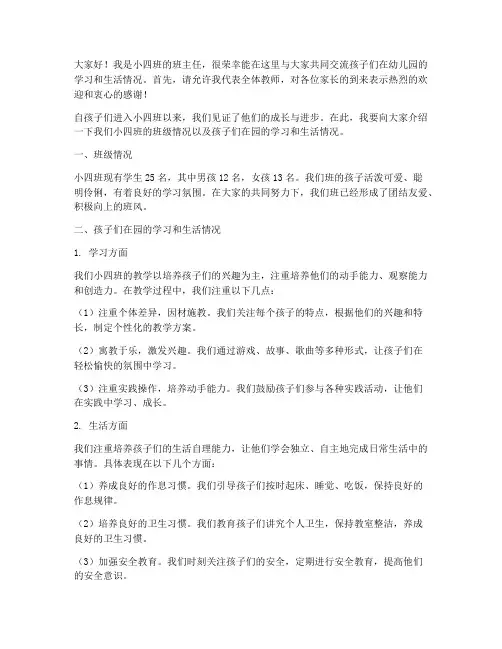 大家好！我是小四班的班主任，很荣幸能在这里与大家共同交流孩子们在幼儿园的学习和生活情况。首先，请允许我代表全体教师，对各位家长的到来表示热烈的欢迎和衷心的感谢！

自孩子们进入小四班以来，我们见证了他们的成长与进步。在此，我要向大家介绍一下我们小四班的班级情况以及孩子们在园的学习和生活情况。

一、班级情况

小四班现有学生 25 名，其中男孩 12 名，女孩 13 名。我们班的孩子活泼可爱、聪明伶俐，有着良好的学习氛围。在大家的共同努力下，我们班已经形成了团结友爱、积极向上的班风。

二、孩子们在园的学习和生活情况

1. 学习方面

我们小四班的教学以培养孩子们的兴趣为主，注重培养他们的动手能力、观察能力和创造力。在教学过程中，我们注重以下几点：

（1）注重个体差异，因材施教。我们关注每个孩子的特点，根据他们的兴趣和特长，制定个性化的教学方案。

（2）寓教于乐，激发兴趣。我们通过游戏、故事、歌曲等多种形式，让孩子们在轻松愉快的氛围中学习。

（3）注重实践操作，培养动手能力。我们鼓励孩子们参与各种实践活动，让他们在实践中学习、成长。

2. 生活方面

我们注重培养孩子们的生活自理能力，让他们学会独立、自主地完成日常生活中的事情。具体表现在以下几个方面：

（1）养成良好的作息习惯。我们引导孩子们按时起床、睡觉、吃饭，保持良好的作息规律。

（2）培养良好的卫生习惯。我们教育孩子们讲究个人卫生，保持教室整洁，养成良好的卫生习惯。

（3）加强安全教育。我们时刻关注孩子们的安全，定期进行安全教育，提高他们的安全意识。